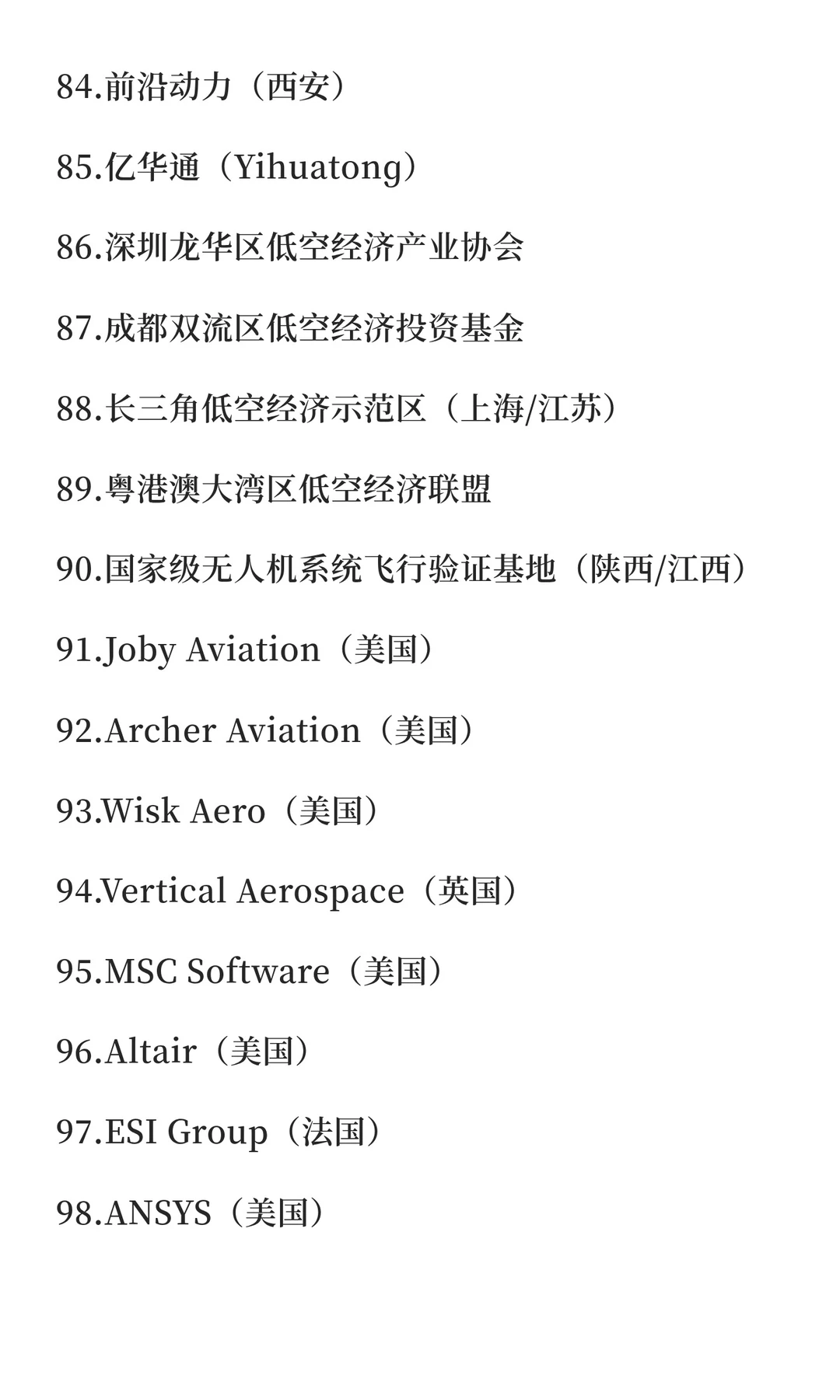 84.前沿动力（西安）

85.亿华通（Yihuatong）

86.深圳龙华区低空经济产业协会

87.成都双流区低空经济投资基金

88.长三角低空经济示范区（上海/江苏）

89.粤港澳大湾区低空经济联盟

90.国家级无人机系统飞行验证基地（陕西/江西）

91.Joby Aviation（美国）

92.Archer Aviation（美国）

93.Wisk Aero（美国）

94.Vertical Aerospace（英国）

95.MSC Software（美国）

96.Altair（美国）

97.ESI Group（法国）

98.ANSYS（美国）